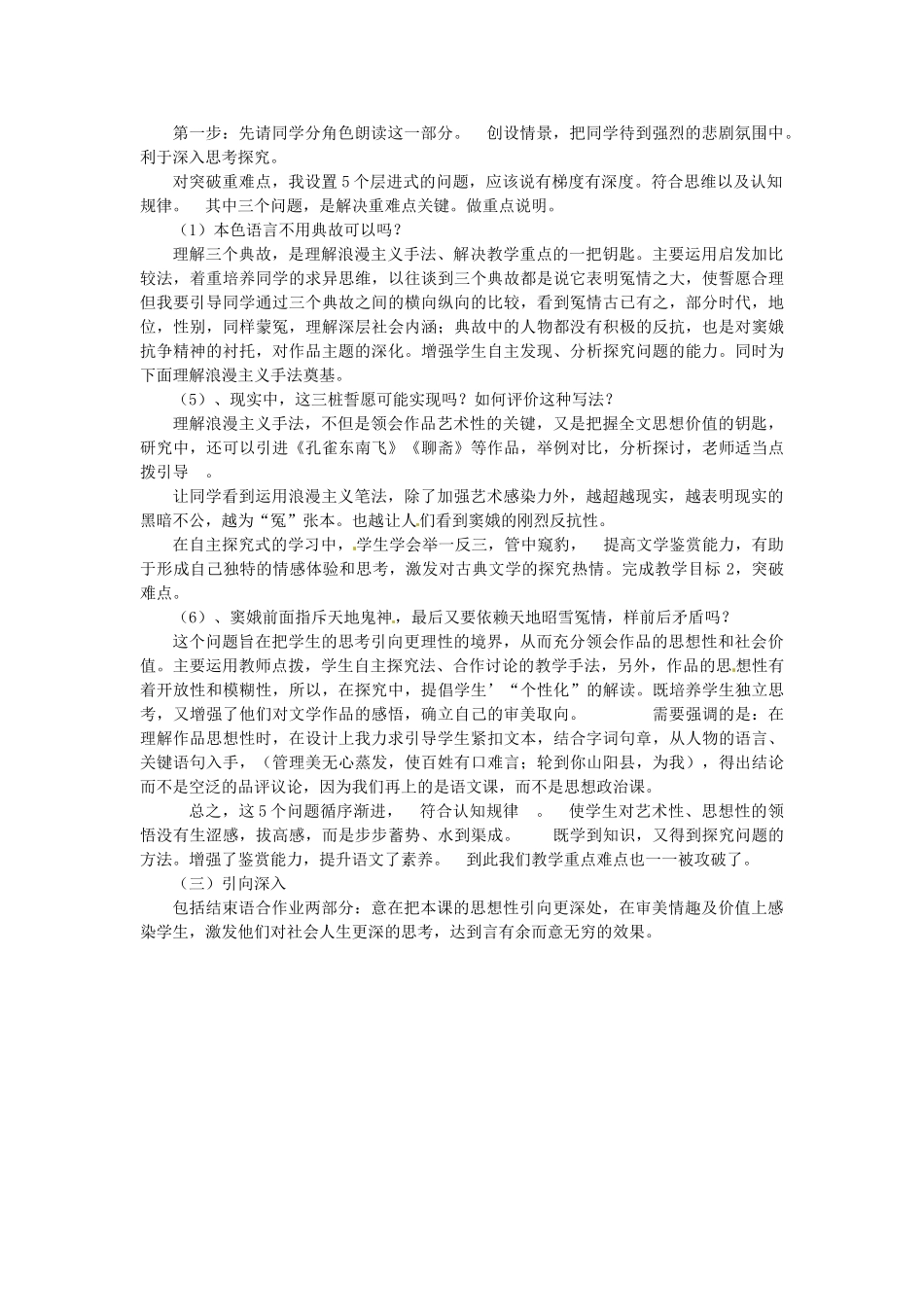 第一步：先请同学分角色朗读这一部分。 创设情景，把同学待到强烈的悲剧氛围中。利于深入思考探究。

对突破重难点，我设置 5 个层进式的问题，应该说有梯度有深度。符合思维以及认知规律。 其中三个问题，是解决重难点关键。做重点说明。

（1）本色语言不用典故可以吗？

理解三个典故，是理解浪漫主义手法、解决教学重点的一把钥匙。主要运用启发加比较法，着重培养同学的求异思维，以往谈到三个典故都是说它表明冤情之大，使誓愿合理但我要引导同学通过三个典故之间的横向纵向的比较，看到冤情古已有之，部分时代，地位，性别，同样蒙冤，理解深层社会内涵；典故中的人物都没有积极的反抗，也是对窦娥抗争精神的衬托，对作品主题的深化。增强学生自主发现、分析探究问题的能力。同时为下面理解浪漫主义手法奠基。

（5）、现实中，这三桩誓愿可能实现吗？如何评价这种写法？

理解浪漫主义手法，不但是领会作品艺术性的关键，又是把握全文思想价值的钥匙，研究中，还可以引进《孔雀东南飞》《聊斋》等作品，举例对比，分析探讨，老师适当点拨引导 。

让同学看到运用浪漫主义笔法，除了加强艺术感染力外，越超越现实，越表明现实的黑暗不公，越为“冤”张本。也越让人们看到窦娥的刚烈反抗性。

在自主探究式的学习中，学生学会举一反三，管中窥豹， 提高文学鉴赏能力，有助于形成自己独特的情感体验和思考，激发对古典文学的探究热情。完成教学目标 2，突破难点。

（6）、窦娥前面指斥天地鬼神，最后又要依赖天地昭雪冤情，样前后矛盾吗？

这个问题旨在把学生的思考引向更理性的境界，从而充分领会作品的思想性和社会价值。主要运用教师点拨，学生自主探究法、合作讨论的教学手法，另外，作品的思想性有着开放性和模糊性，所以，在探究中，提倡学生’“个性化”的解读。既培养学生独立思考，又增强了他们对文学作品的感悟，确立自己的审美取向。 需要强调的是：在理解作品思想性时，在设计上我力求引导学生紧扣文本，结合字词句章，从人物的语言、关键语句入手，（管理美无心蒸发，使百姓有口难言；轮到你山阳县，为我），得出结论而不是空泛的品评议论，因为我们再上的是语文课，而不是思想政治课。

总之，这 5 个问题循序渐进， 符合认知规律 。 使学生对艺术性、思想性的领悟没有生涩感，拔高感，而是步步蓄势、水到渠成。 既学到知识，又得到探究问题的方法。增强了鉴赏能力，提升语文了素养。 到此我们教学重点难点也一一被攻破了。

（三）引向深入

包括结束语合作业两部分：意在把本课的思想性引向更深处，在审美情趣及价值上感染学生，激发他们对社会人生更深的思考，达到言有余而意无穷的效果。